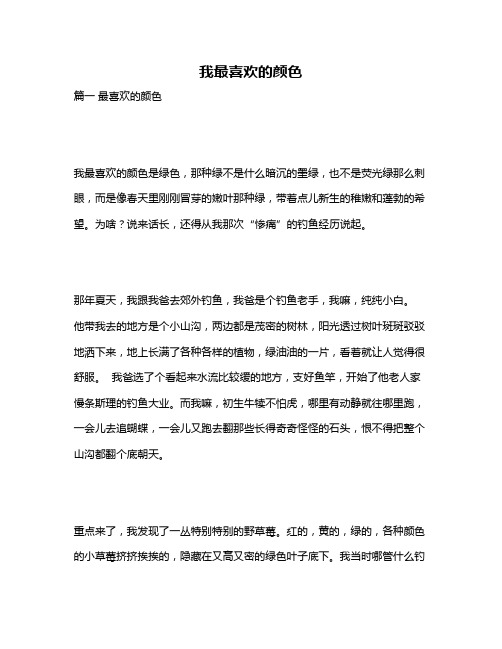 我最喜欢的颜色

篇一 最喜欢的颜色

我最喜欢的颜色是绿色，那种绿不是什么暗沉的墨绿，也不是荧光绿那么刺眼，而是像春天里刚刚冒芽的嫩叶那种绿，带着点儿新生的稚嫩和蓬勃的希望。为啥？说来话长，还得从我那次“惨痛”的钓鱼经历说起。

那年夏天，我跟我爸去郊外钓鱼，我爸是个钓鱼老手，我嘛，纯纯小白。他带我去的地方是个小山沟，两边都是茂密的树林，阳光透过树叶斑斑驳驳地洒下来，地上长满了各种各样的植物，绿油油的一片，看着就让人觉得很舒服。 我爸选了个看起来水流比较缓的地方，支好鱼竿，开始了他老人家慢条斯理的钓鱼大业。而我嘛，初生牛犊不怕虎，哪里有动静就往哪里跑，一会儿去追蝴蝶，一会儿又跑去翻那些长得奇奇怪怪的石头，恨不得把整个山沟都翻个底朝天。

重点来了，我发现了一丛特别特别的野草莓。红的，黄的，绿的，各种颜色的小草莓挤挤挨挨的，隐藏在又高又密的绿色叶子底下。我当时哪管什么钓